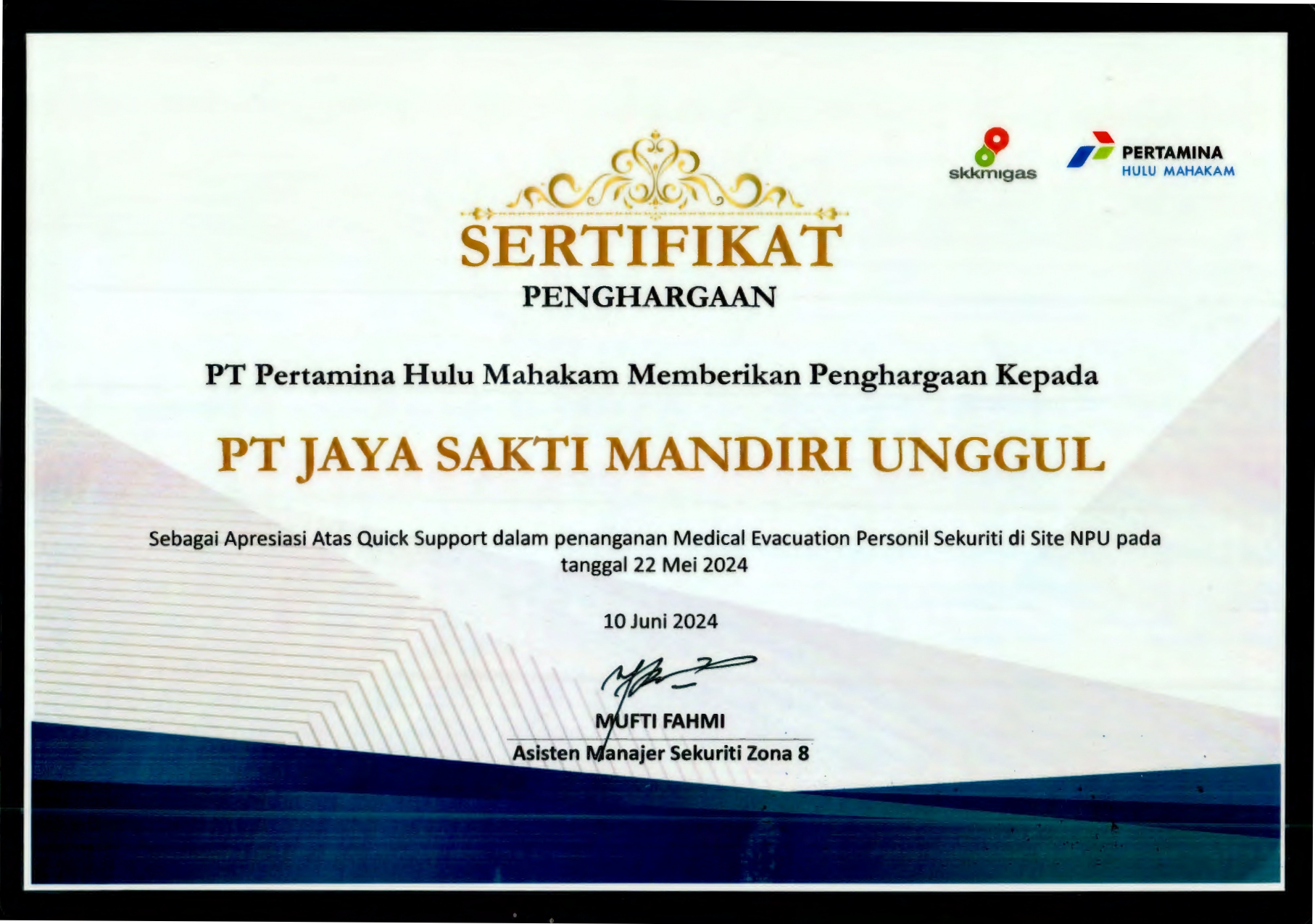 skkmigas

PERTAMINA
HULU MAHAKAM

SERTIFIKAT
PENGHARGAAN

PT Pertamina Hulu Mahakam Memberikan Penghargaan Kepada

PT JAYA SAKTI MANDIRI UNGGUL

Sebagai Apresiasi Atas Quick Support dalam penanganan Medical Evacuation Personil Sekuriti di Site NPU pada tanggal 22 Mei 2024

10 Juni 2024

MUFTI FAHMI
Asisten Manajer Sekuriti Zona 8